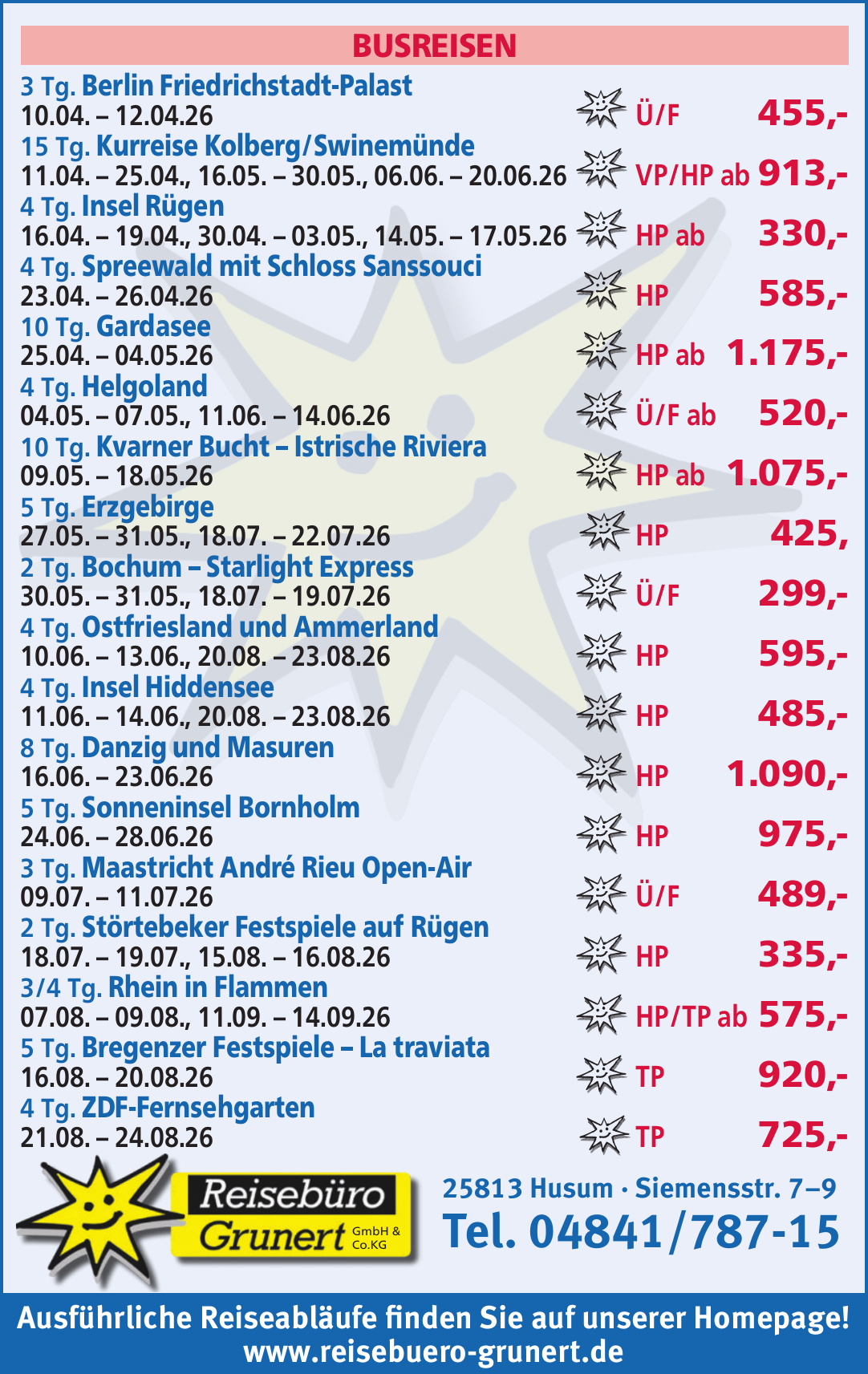 BUSREISEN

3 Tg. Berlin Friedrichstadt-Palast
10.04. – 12.04.26 Ü/F 455,-

15 Tg. Kurreise Kolberg/Swinemünde
11.04. – 25.04., 16.05. – 30.05., 06.06. – 20.06.26 VP/HP ab 913,-

4 Tg. Insel Rügen
16.04. – 19.04., 30.04. – 03.05., 14.05. – 17.05.26 HP ab 330,-

4 Tg. Spreewald mit Schloss Sanssouci
23.04. – 26.04.26 HP 585,-

10 Tg. Gardasee
25.04. – 04.05.26 HP ab 1.175,-

4 Tg. Helgoland
04.05. – 07.05., 11.06. – 14.06.26 Ü/F ab 520,-

10 Tg. Kvarner Bucht – Istrische Riviera
09.05. – 18.05.26 HP ab 1.075,-

5 Tg. Erzgebirge
27.05. – 31.05., 18.07. – 22.07.26 HP 425,

2 Tg. Bochum – Starlight Express
30.05. – 31.05., 18.07. – 19.07.26 Ü/F 299,-

4 Tg. Ostfriesland und Ammerland
10.06. – 13.06., 20.08. – 23.08.26 HP 595,-

4 Tg. Insel Hiddensee
11.06. – 14.06., 20.08. – 23.08.26 HP 485,-

8 Tg. Danzig und Masuren
16.06. – 23.06.26 HP 1.090,-

5 Tg. Sonneninsel Bornholm
24.06. – 28.06.26 HP 975,-

3 Tg. Maastricht André Rieu Open-Air
09.07. – 11.07.26 Ü/F 489,-

2 Tg. Störtebeker Festspiele auf Rügen
18.07. – 19.07., 15.08. – 16.08.26 HP 335,-

3/4 Tg. Rhein in Flammen
07.08. – 09.08., 11.09. – 14.09.26 HP/TP ab 575,-

5 Tg. Bregenzer Festspiele – La traviata
16.08. – 20.08.26 TP 920,-

4 Tg. ZDF-Fernsehgarten
21.08. – 24.08.26 TP 725,-

Reisebüro
Grunert GmbH & Co.KG

25813 Husum · Siemensstr. 7–9
Tel. 04841/787-15

Ausführliche Reiseabläufe finden Sie auf unserer Homepage!
www.reisebuero-grunert.de